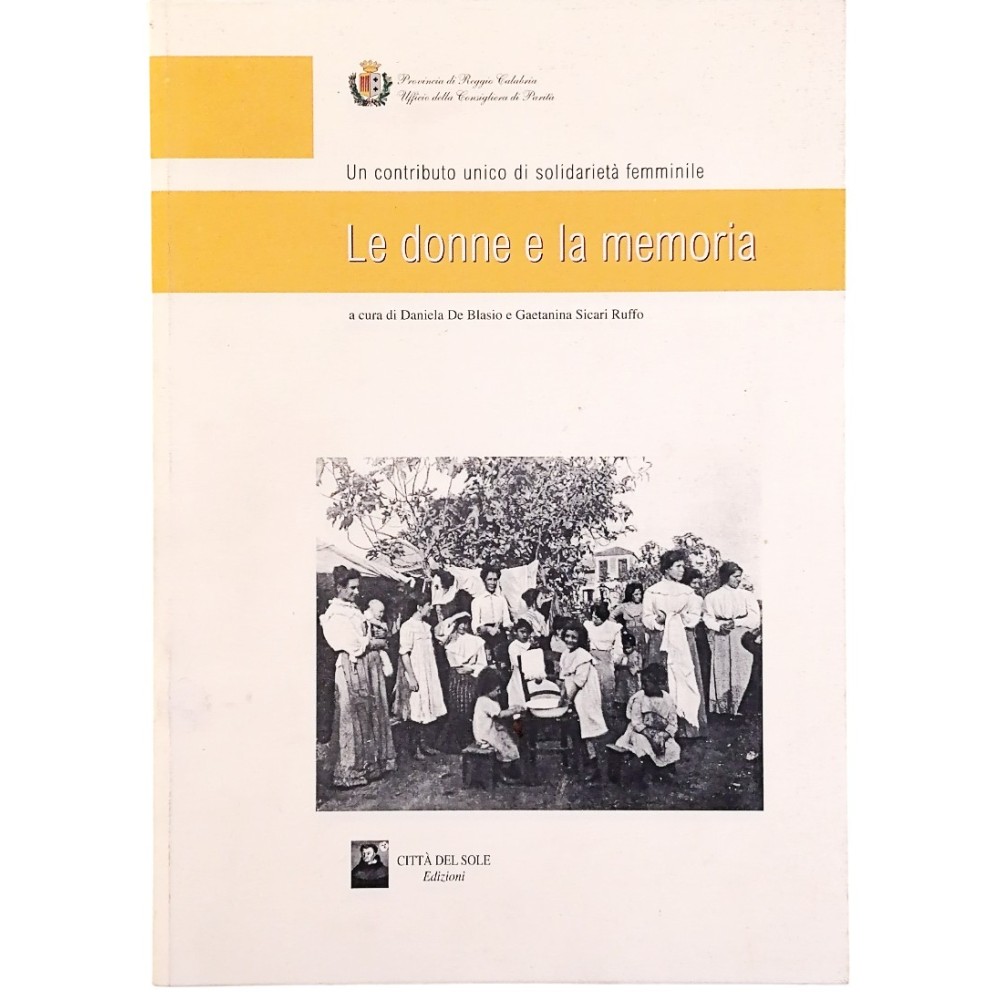 Provincia di Reggio Calabria
Ufficio della Consigliera di Parità

Un contributo unico di solidarietà femminile

Le donne e la memoria

a cura di Daniela De Blasio e Gaetanina Sicari Ruffo

CITTÀ DEL SOLE
Edizioni